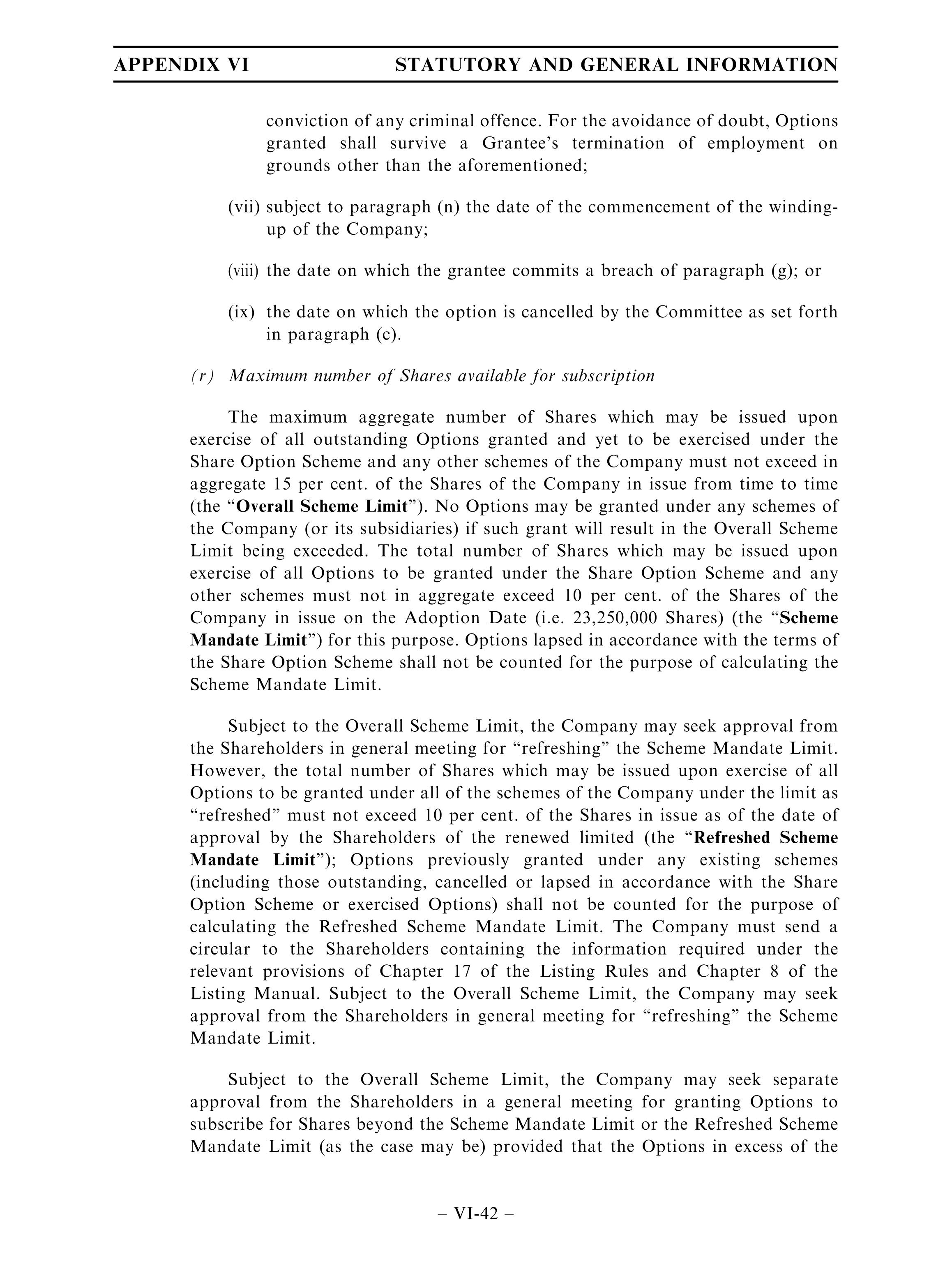 APPENDIX VI STATUTORY AND GENERAL INFORMATION

conviction of any criminal offence. For the avoidance of doubt, Options granted shall survive a Grantee's termination of employment on grounds other than the aforementioned;

(vii) subject to paragraph (n) the date of the commencement of the winding-up of the Company;

(viii) the date on which the grantee commits a breach of paragraph (g); or

(ix) the date on which the option is cancelled by the Committee as set forth in paragraph (c).

(r) Maximum number of Shares available for subscription

The maximum aggregate number of Shares which may be issued upon exercise of all outstanding Options granted and yet to be exercised under the Share Option Scheme and any other schemes of the Company must not exceed in aggregate 15 per cent. of the Shares of the Company in issue from time to time (the "Overall Scheme Limit"). No Options may be granted under any schemes of the Company (or its subsidiaries) if such grant will result in the Overall Scheme Limit being exceeded. The total number of Shares which may be issued upon exercise of all Options to be granted under the Share Option Scheme and any other schemes must not in aggregate exceed 10 per cent. of the Shares of the Company in issue on the Adoption Date (i.e. 23,250,000 Shares) (the "Scheme Mandate Limit") for this purpose. Options lapsed in accordance with the terms of the Share Option Scheme shall not be counted for the purpose of calculating the Scheme Mandate Limit.

Subject to the Overall Scheme Limit, the Company may seek approval from the Shareholders in general meeting for "refreshing" the Scheme Mandate Limit. However, the total number of Shares which may be issued upon exercise of all Options to be granted under all of the schemes of the Company under the limit as "refreshed" must not exceed 10 per cent. of the Shares in issue as of the date of approval by the Shareholders of the renewed limited (the "Refreshed Scheme Mandate Limit"); Options previously granted under any existing schemes (including those outstanding, cancelled or lapsed in accordance with the Share Option Scheme or exercised Options) shall not be counted for the purpose of calculating the Refreshed Scheme Mandate Limit. The Company must send a circular to the Shareholders containing the information required under the relevant provisions of Chapter 17 of the Listing Rules and Chapter 8 of the Listing Manual. Subject to the Overall Scheme Limit, the Company may seek approval from the Shareholders in general meeting for "refreshing" the Scheme Mandate Limit.

Subject to the Overall Scheme Limit, the Company may seek separate approval from the Shareholders in a general meeting for granting Options to subscribe for Shares beyond the Scheme Mandate Limit or the Refreshed Scheme Mandate Limit (as the case may be) provided that the Options in excess of the

– VI-42 –